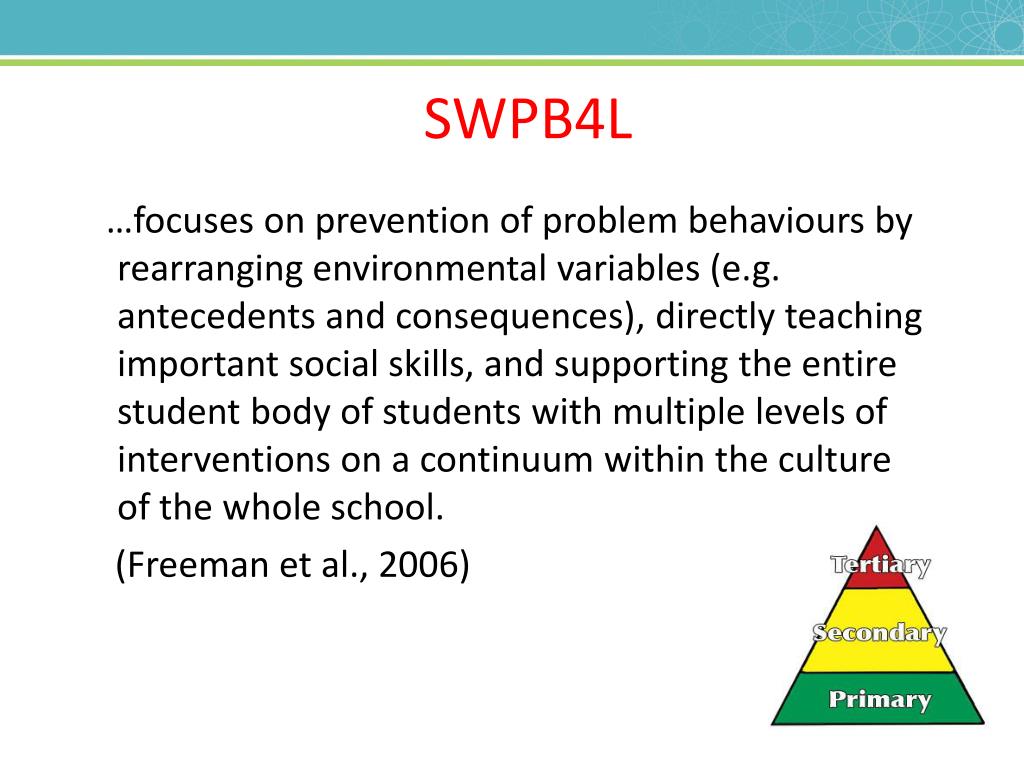 SWPB4L

…focuses on prevention of problem behaviours by rearranging environmental variables (e.g. antecedents and consequences), directly teaching important social skills, and supporting the entire student body of students with multiple levels of interventions on a continuum within the culture of the whole school.

(Freeman et al., 2006)

Tertiary
Secondary
Primary